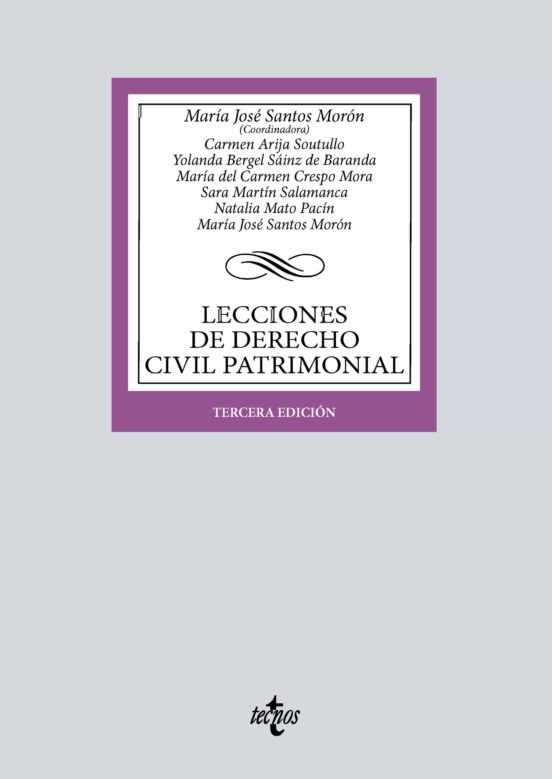 María José Santos Morón
(Coordinadora)
Carmen Arija Soutullo
Yolanda Bergel Sáinz de Baranda
María del Carmen Crespo Mora
Sara Martín Salamanca
Natalia Mato Pacín
María José Santos Morón

LECCIONES
DE DERECHO
CIVIL PATRIMONIAL

TERCERA EDICIÓN

tecnos